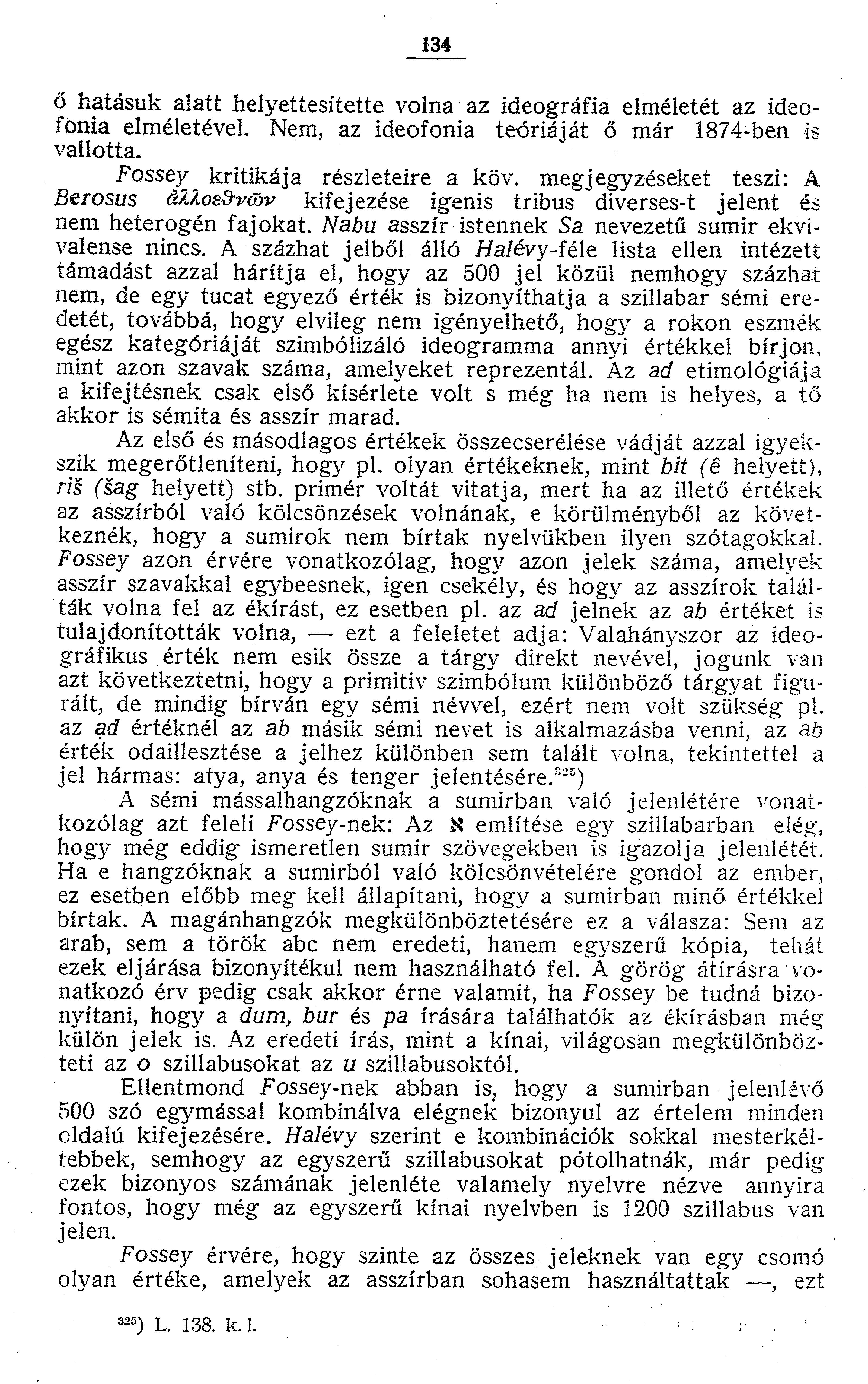 134

ő hatásuk alatt helyettesítette volna az ideográfia elméletét az ideofonia elméletével. Nem, az ideofonia teóriáját ő már 1874-ben is vallotta.

Fossey kritikája részleteire a köv. megjegyzéseket teszi: A Berosus ἀλλοεθνῶν kifejezése igenis tribus diverses-t jelent és nem heterogén fajokat. Nabu asszír istennek Sa nevezetű sumir ekvivalense nincs. A százhat jelből álló Halévy-féle lista ellen intézett támadást azzal hárítja el, hogy az 500 jel közül nemhogy százhat nem, de egy tucat egyező érték is bizonyíthatja a szillabar sémi eredetét, továbbá, hogy elvileg nem igényelhető, hogy a rokon eszmék egész kategóriáját szimbólizáló ideogramma annyi értékkel bírjon, mint azon szavak száma, amelyeket reprezentál. Az ad etimológiája a kifejtésnek csak első kísérlete volt s még ha nem is helyes, a tő akkor is sémita és asszír marad.

Az első és másodlagos értékek összecserélése vádját azzal igyekszik megerőtleníteni, hogy pl. olyan értékeknek, mint bit (ê helyett), riš (šag helyett) stb. primér voltát vitatja, mert ha az illető értékek az asszírból való kölcsönzések volnának, e körülményből az következnék, hogy a sumirok nem bírtak nyelvükben ilyen szótagokkal. Fossey azon érvére vonatkozólag, hogy azon jelek száma, amelyek asszír szavakkal egybeesnek, igen csekély, és hogy az asszírok találták volna fel az ékírást, ez esetben pl. az ad jelnek az ab értéket is tulajdonították volna, — ezt a feleletet adja: Valahányszor az ideográfikus érték nem esik össze a tárgy direkt nevével, jogunk van azt következtetni, hogy a primitiv szimbólum különböző tárgyat figurált, de mindig bírván egy sémi névvel, ezért nem volt szükség pl. az ad értéknél az ab másik sémi nevet is alkalmazásba venni, az ab érték odaillesztése a jelhez különben sem talált volna, tekintettel a jel hármas: atya, anya és tenger jelentésére.$^{325}$)

A sémi mássalhangzóknak a sumirban való jelenlétére vonatkozólag azt feleli Fossey-nek: Az א említése egy szillabarban elég, hogy még eddig ismeretlen sumir szövegekben is igazolja jelenlétét. Ha e hangzóknak a sumirból való kölcsönvételére gondol az ember, ez esetben előbb meg kell állapítani, hogy a sumirban minő értékkel bírtak. A magánhangzók megkülönböztetésére ez a válasza: Sem az arab, sem a török abc nem eredeti, hanem egyszerű kópia, tehát ezek eljárása bizonyítékul nem használható fel. A görög átírásra vonatkozó érv pedig csak akkor érne valamit, ha Fossey be tudná bizonyítani, hogy a dum, bur és pa írására találhatók az ékírásban még külön jelek is. Az eredeti írás, mint a kínai, világosan megkülönbözteti az o szillabusokat az u szillabusoktól.

Ellentmond Fossey-nek abban is, hogy a sumirban jelenlévő 500 szó egymással kombinálva elégnek bizonyul az értelem minden oldalú kifejezésére. Halévy szerint e kombinációk sokkal mesterkéltebbek, semhogy az egyszerű szillabusokat pótolhatnák, már pedig ezek bizonyos számának jelenléte valamely nyelvre nézve annyira fontos, hogy még az egyszerű kínai nyelvben is 1200 szillabus van jelen.

Fossey érvére, hogy szinte az összes jeleknek van egy csomó olyan értéke, amelyek az asszírban sohasem használtattak —, ezt

$^{325}$) L. 138. k. l.